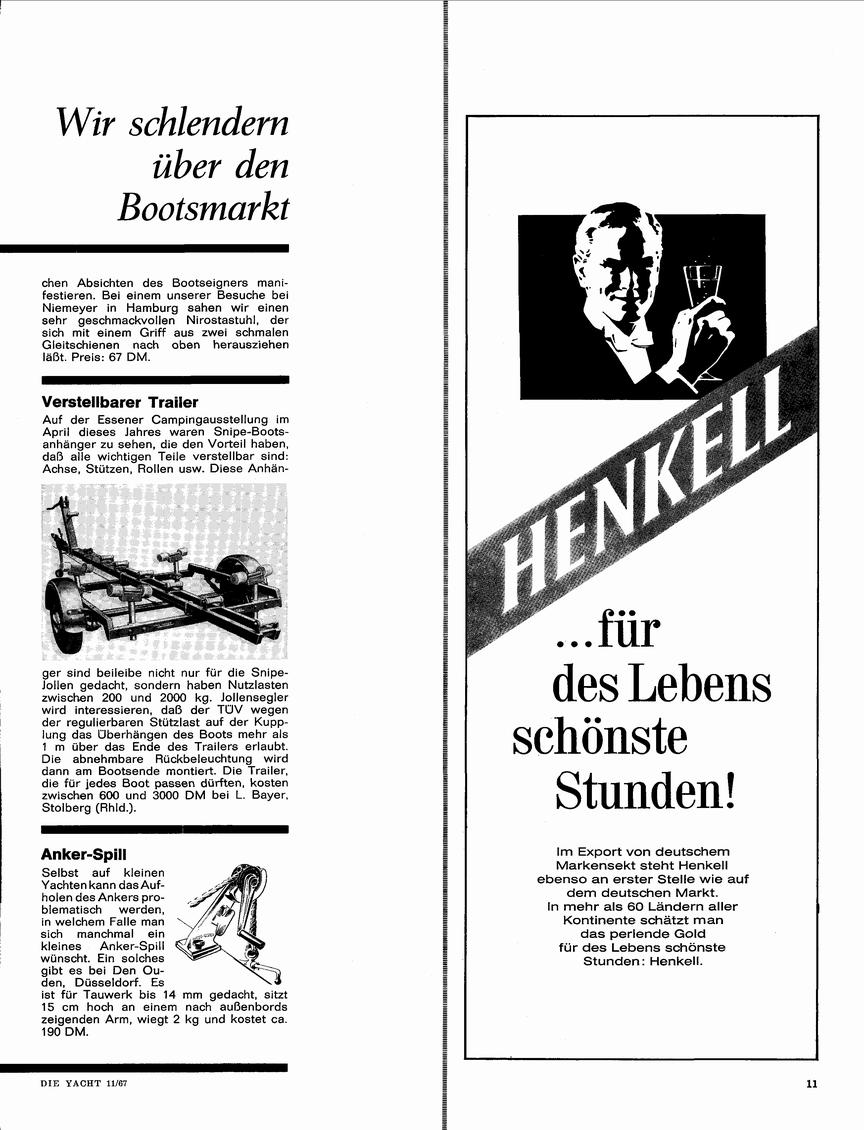 Wir schlendern über den Bootsmarkt

chen Absichten des Bootseigners manifestieren. Bei einem unserer Besuche bei Niemeyer in Hamburg sahen wir einen sehr geschmackvollen Nirostastuhl, der sich mit einem Griff aus zwei schmalen Gleitschienen nach oben herausziehen läßt. Preis: 67 DM.

Verstellbarer Trailer

Auf der Essener Campingausstellung im April dieses Jahres waren Snipe-Bootsanhänger zu sehen, die den Vorteil haben, daß alle wichtigen Teile verstellbar sind: Achse, Stützen, Rollen usw. Diese Anhänger sind beileibe nicht nur für die Snipe-Jollen gedacht, sondern haben Nutzlasten zwischen 200 und 2000 kg. Jollensegler wird interessieren, daß der TÜV wegen der regulierbaren Stützlast auf der Kupplung das Überhängen des Boots mehr als 1 m über das Ende des Trailers erlaubt. Die abnehmbare Rückbeleuchtung wird dann am Bootsende montiert. Die Trailer, die für jedes Boot passen dürften, kosten zwischen 600 und 3000 DM bei L. Bayer, Stolberg (Rhld.).

Anker-Spill

Selbst auf kleinen Yachten kann das Aufholen des Ankers problematisch werden, in welchem Falle man sich manchmal ein kleines Anker-Spill wünscht. Ein solches gibt es bei Den Ouden, Düsseldorf. Es ist für Tauwerk bis 14 mm gedacht, sitzt 15 cm hoch an einem nach außenbords zeigenden Arm, wiegt 2 kg und kostet ca. 190 DM.

DIE YACHT 11/67

HENKELL

...für des Lebens schönste Stunden!

Im Export von deutschem Markensekt steht Henkell ebenso an erster Stelle wie auf dem deutschen Markt. In mehr als 60 Ländern aller Kontinente schätzt man das perlende Gold für des Lebens schönste Stunden: Henkell.

11